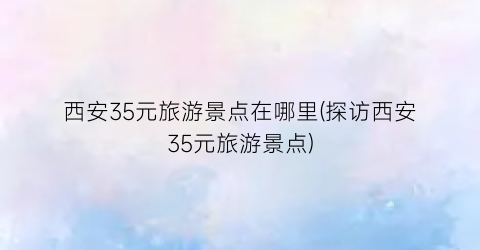 西安35元旅游景点在哪里(探访西安35元旅游景点)